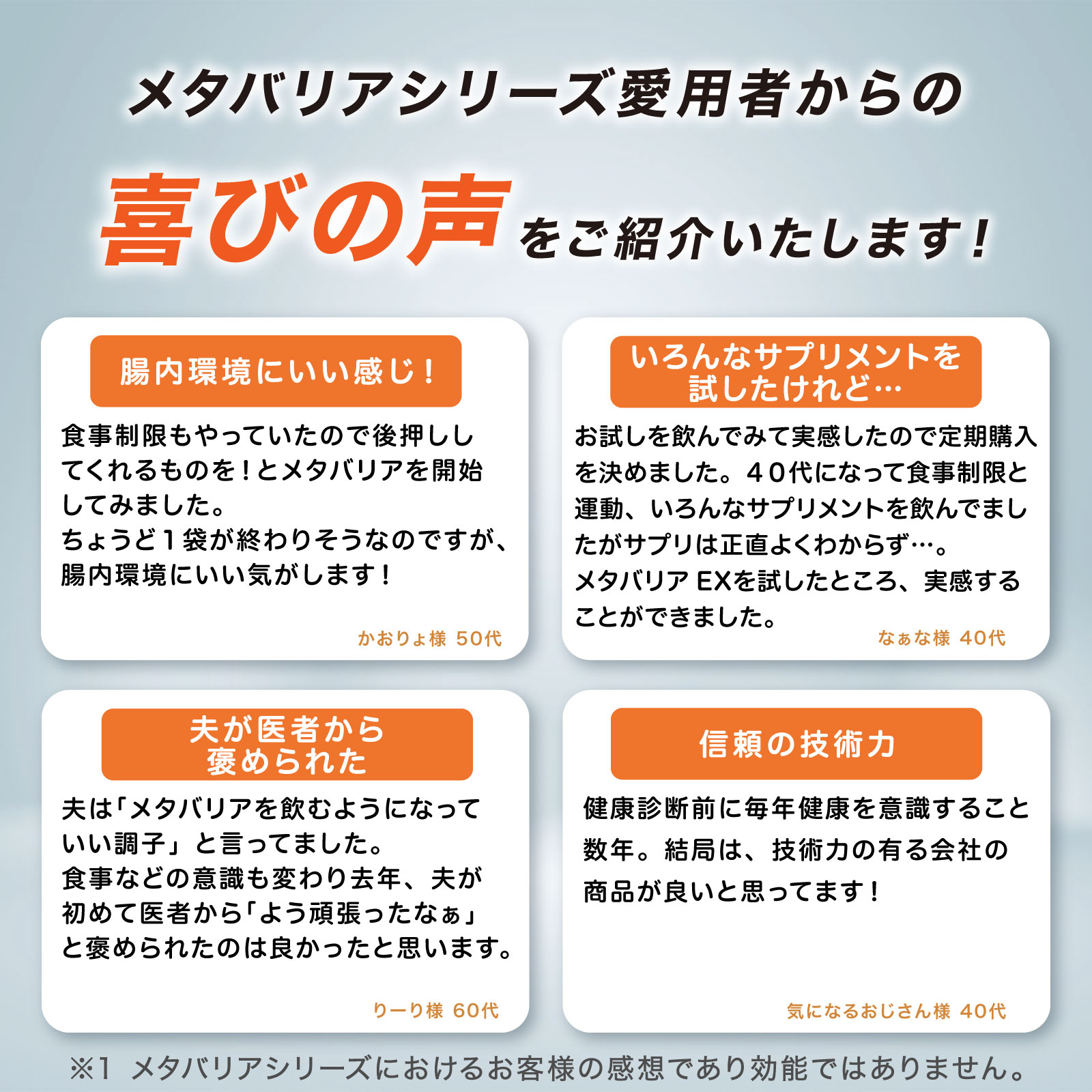 メタバリアシリーズ愛用者からの

喜びの声をご紹介いたします!

腸内環境にいい感じ!

食事制限もやっていたので後押ししてくれるものを!とメタバリアを開始してみました。
ちょうど1袋が終わりそうなのですが、腸内環境にいい気がします!

かおりょ様 50代

いろんなサプリメントを試したけれど…

お試しを飲んでみて実感したので定期購入を決めました。40代になって食事制限と運動、いろんなサプリメントを飲んでましたがサプリは正直よくわからず…。
メタバリア EXを試したところ、実感することができました。

なぁな様 40代

夫が医者から褒められた

夫は「メタバリアを飲むようになっていい調子」と言ってました。
食事などの意識も変わり去年、夫が初めて医者から「よう頑張ったなぁ」と褒められたのは良かったと思います。

りーり様 60代

信頼の技術力

健康診断前に毎年健康を意識すること数年。結局は、技術力の有る会社の商品が良いと思ってます!

気になるおじさん様 40代

※1 メタバリアシリーズにおけるお客様の感想であり効能ではありません。